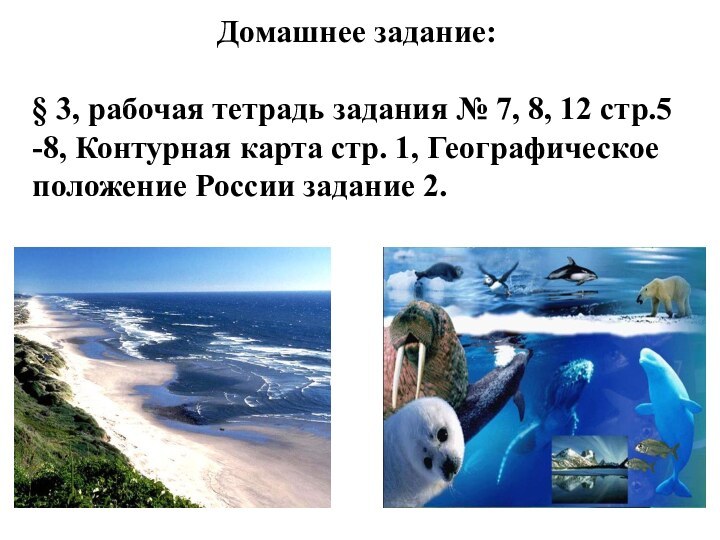 Домашнее задание:

§ 3, рабочая тетрадь задания № 7, 8, 12 стр.5 -8, Контурная карта стр. 1, Географическое положение России задание 2.